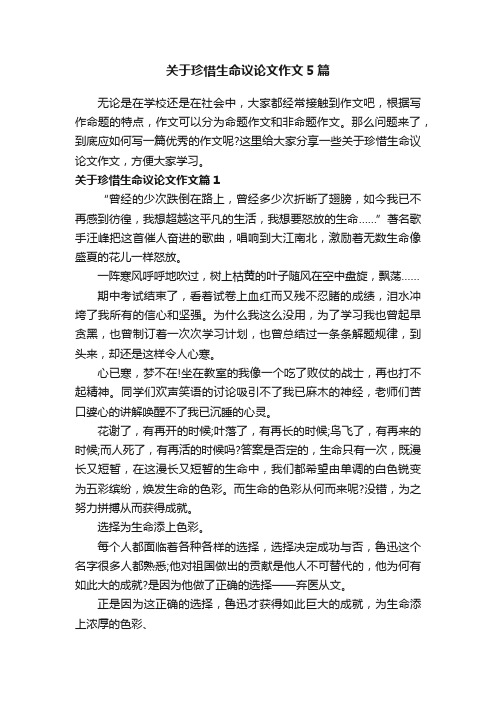 关于珍惜生命议论文作文5篇

无论是在学校还是在社会中，大家都经常接触到作文吧，根据写作命题的特点，作文可以分为命题作文和非命题作文。那么问题来了，到底应如何写一篇优秀的作文呢?这里给大家分享一些关于珍惜生命议论文作文，方便大家学习。

关于珍惜生命议论文作文篇1

“曾经的少次跌倒在路上，曾经多少次折断了翅膀，如今我已不再感到彷徨，我想超越这平凡的生活，我想要怒放的生命……”著名歌手汪峰把这首催人奋进的歌曲，唱响到大江南北，激励着无数生命像盛夏的花儿一样怒放。

一阵寒风呼呼地吹过，树上枯黄的叶子随风在空中盘旋，飘荡……

期中考试结束了，看着试卷上血红而又残不忍睹的成绩，泪水冲垮了我所有的信心和坚强。为什么我这么没用，为了学习我也曾起早贪黑，也曾制订着一次次学习计划，也曾总结过一条条解题规律，到头来，却还是这样令人心寒。

心已寒，梦不在!坐在教室的我像一个吃了败仗的战士，再也打不起精神。同学们欢声笑语的讨论吸引不了我已麻木的神经，老师们苦口婆心的讲解唤醒不了我已沉睡的心灵。

花谢了，有再开的时候;叶落了，有再长的时候;鸟飞了，有再来的时候;而人死了，有再活的时候吗?答案是否定的，生命只有一次，既漫长又短暂，在这漫长又短暂的生命中，我们都希望由单调的白色锐变为五彩缤纷，焕发生命的色彩。而生命的色彩从何而来呢?没错，为之努力拼搏从而获得成就。

选择为生命添上色彩。

每个人都面临着各种各样的选择，选择决定成功与否，鲁迅这个名字很多人都熟悉;他对祖国做出的贡献是他人不可替代的，他为何有如此大的成就?是因为他做了正确的选择——弃医从文。

正是因为这正确的选择，鲁迅才获得如此巨大的成就，为生命添上浓厚的色彩、